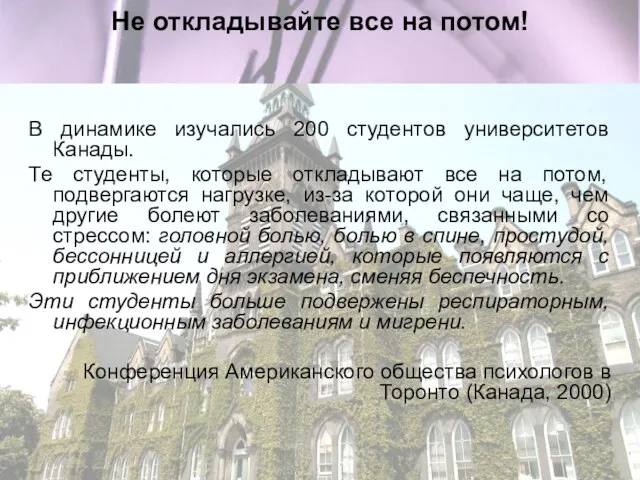 Не откладывайте все на потом!

В динамике изучались 200 студентов университетов Канады.

Те студенты, которые откладывают все на потом, подвергаются нагрузке, из-за которой они чаще, чем другие болеют заболеваниями, связанными со стрессом: головной болью, болью в спине, простудой, бессонницей и аллергией, которые появляются с приближением дня экзамена, сменяя беспечность.

Эти студенты больше подвержены респираторным, инфекционным заболеваниям и мигрени.

Конференция Американского общества психологов в Торонто (Канада, 2000)